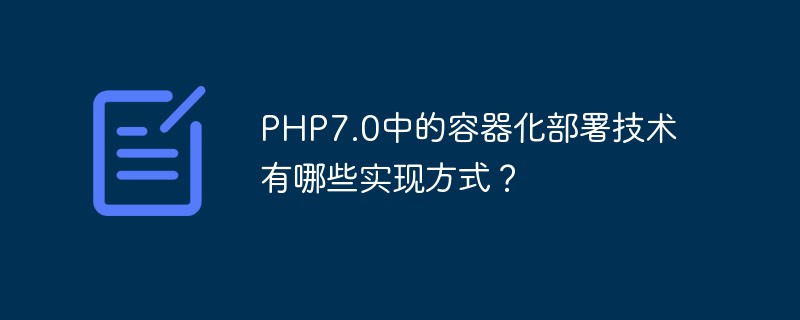 PHP7.0中的容器化部署技术有哪些实现方式？